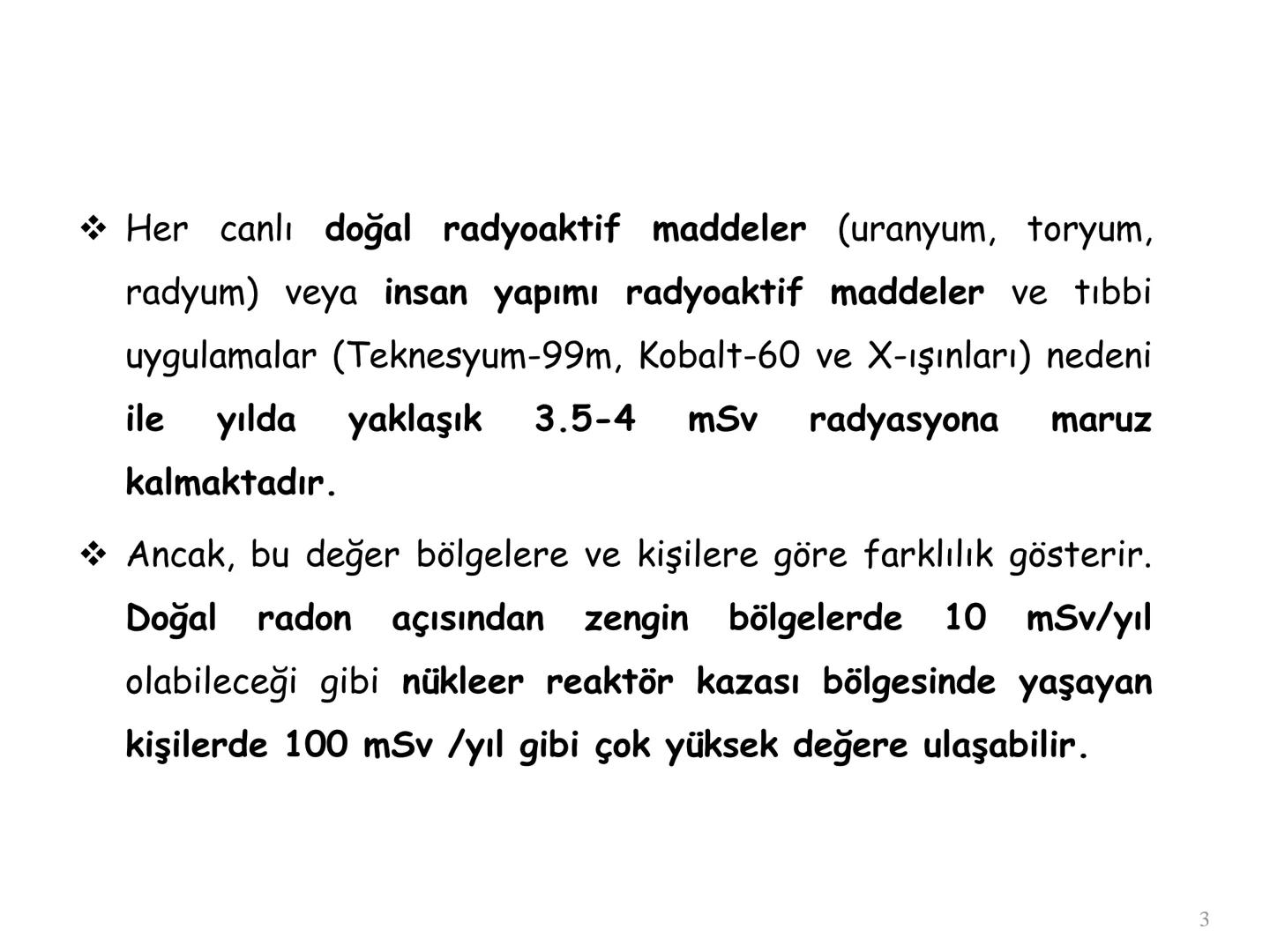 ❖ Her canlı doğal radyoaktif maddeler (uranyum, toryum, radyum) veya insan yapımı radyoaktif maddeler ve tıbbi uygulamalar (Teknesyum-99m, Kobalt-60 ve X-ışınları) nedeni ile yılda yaklaşık 3.5-4 mSv radyasyona maruz kalmaktadır.

❖ Ancak, bu değer bölgelere ve kişilere göre farklılık gösterir. Doğal radon açısından zengin bölgelerde 10 mSv/yıl olabileceği gibi nükleer reaktör kazası bölgesinde yaşayan kişilerde 100 mSv /yıl gibi çok yüksek değere ulaşabilir.

3